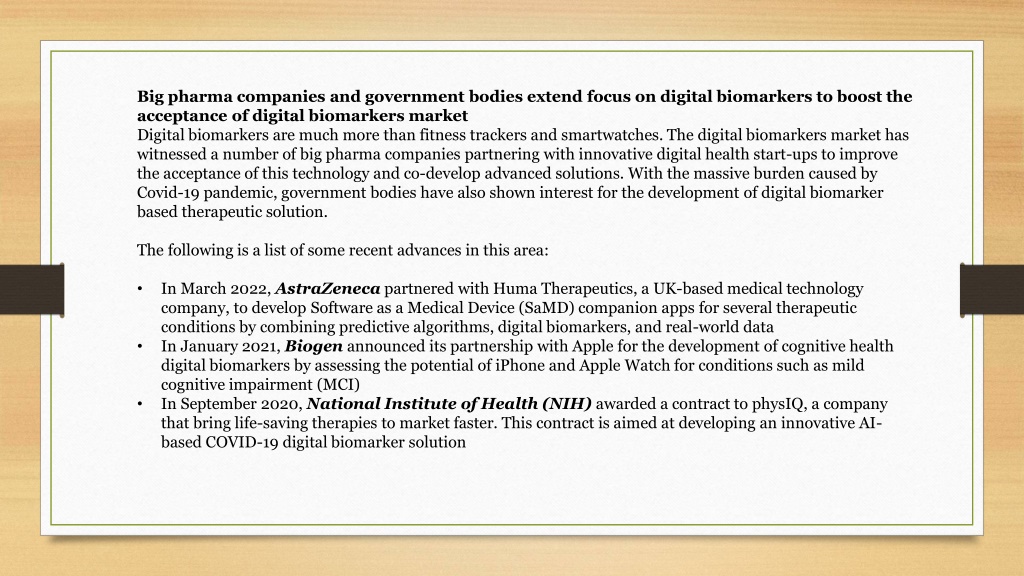 Big pharma companies and government bodies extend focus on digital biomarkers to boost the acceptance of digital biomarkers market
Digital biomarkers are much more than fitness trackers and smartwatches. The digital biomarkers market has witnessed a number of big pharma companies partnering with innovative digital health start-ups to improve the acceptance of this technology and co-develop advanced solutions. With the massive burden caused by Covid-19 pandemic, government bodies have also shown interest for the development of digital biomarker based therapeutic solution.

The following is a list of some recent advances in this area:

• In March 2022, AstraZeneca partnered with Huma Therapeutics, a UK-based medical technology company, to develop Software as a Medical Device (SaMD) companion apps for several therapeutic conditions by combining predictive algorithms, digital biomarkers, and real-world data
• In January 2021, Biogen announced its partnership with Apple for the development of cognitive health digital biomarkers by assessing the potential of iPhone and Apple Watch for conditions such as mild cognitive impairment (MCI)
• In September 2020, National Institute of Health (NIH) awarded a contract to physIQ, a company that bring life-saving therapies to market faster. This contract is aimed at developing an innovative AI-based COVID-19 digital biomarker solution